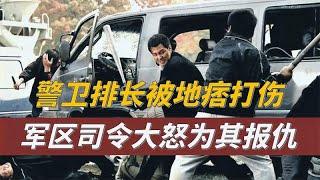 警卫排长被地痞打伤
军区司令大怒为其报仇